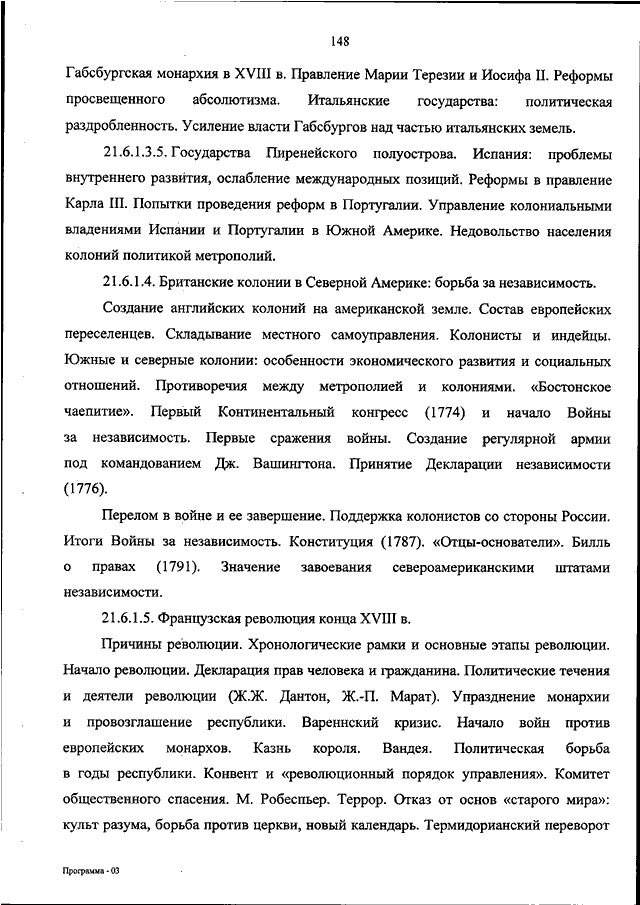 148

Габсбургская монархия в XVIII в. Правление Марии Терезии и Иосифа II. Реформы просвещенного абсолютизма. Итальянские государства: политическая раздробленность. Усиление власти Габсбургов над частью итальянских земель.

21.6.1.3.5. Государства Пиренейского полуострова. Испания: проблемы внутреннего развития, ослабление международных позиций. Реформы в правление Карла III. Попытки проведения реформ в Португалии. Управление колониальными владениями Испании и Португалии в Южной Америке. Недовольство населения колоний политикой метрополий.

21.6.1.4. Британские колонии в Северной Америке: борьба за независимость.

Создание английских колоний на американской земле. Состав европейских переселенцев. Складывание местного самоуправления. Колонисты и индейцы. Южные и северные колонии: особенности экономического развития и социальных отношений. Противоречия между метрополией и колониями. «Бостонское чаепитие». Первый Континентальный конгресс (1774) и начало Войны за независимость. Первые сражения войны. Создание регулярной армии под командованием Дж. Вашингтона. Принятие Декларации независимости (1776).

Перелом в войне и ее завершение. Поддержка колонистов со стороны России. Итоги Войны за независимость. Конституция (1787). «Отцы-основатели». Билль о правах (1791). Значение завоевания североамериканскими штатами независимости.

21.6.1.5. Французская революция конца XVIII в.

Причины революции. Хронологические рамки и основные этапы революции. Начало революции. Декларация прав человека и гражданина. Политические течения и деятели революции (Ж.Ж. Дантон, Ж.-П. Марат). Упразднение монархии и провозглашение республики. Вареннский кризис. Начало войн против европейских монархов. Казнь короля. Вандея. Политическая борьба в годы республики. Конвент и «революционный порядок управления». Комитет общественного спасения. М. Робеспьер. Террор. Отказ от основ «старого мира»: культ разума, борьба против церкви, новый календарь. Термидорианский переворот

Программа - 03